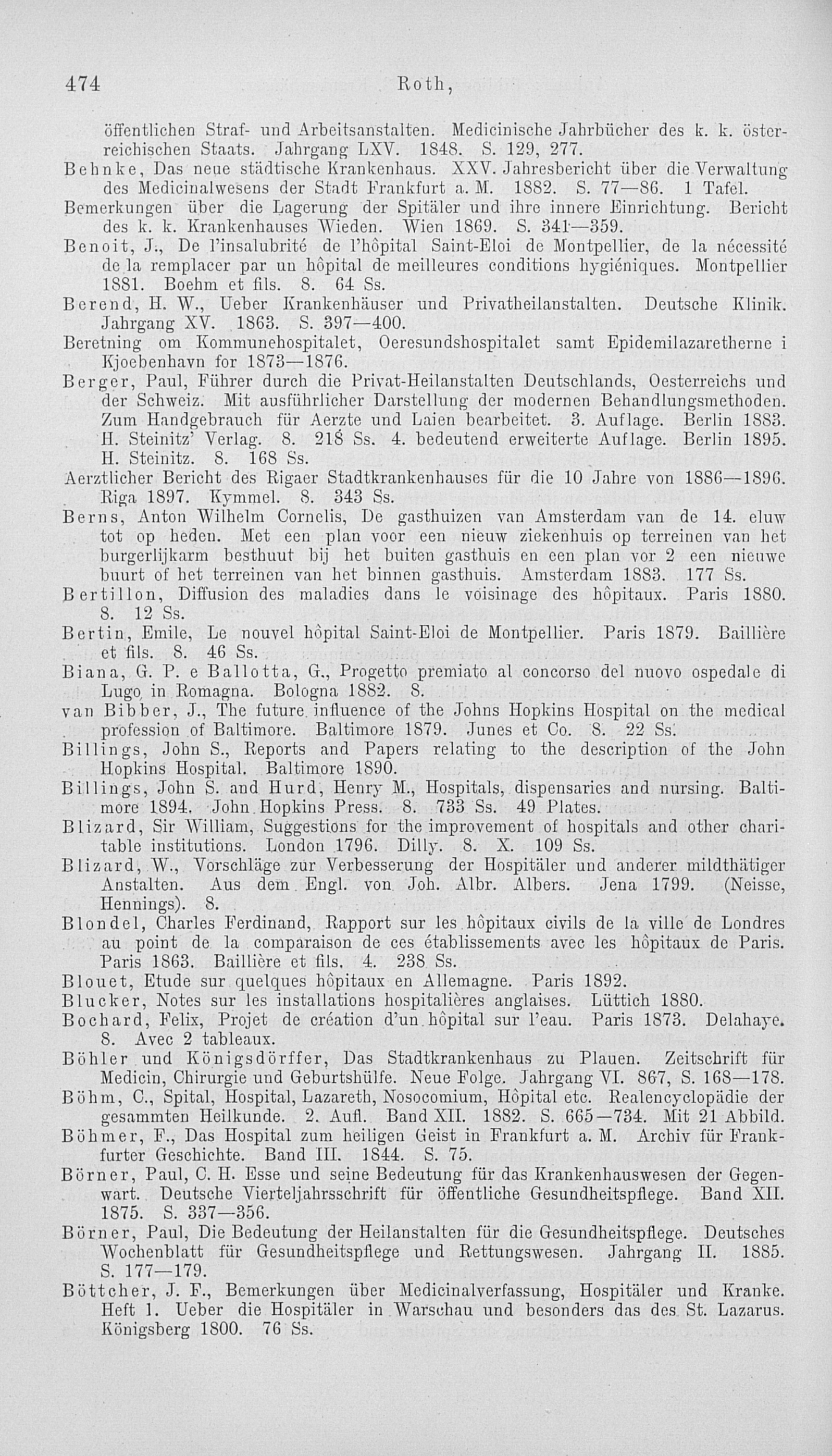 474 Roth,

öffentlichen Straf- und Arbeitsanstalten. Medicinische Jahrbücher des k. k. österreichischen Staats. Jahrgang LXV. 1848. S. 129, 277.

Behnke, Das neue städtische Krankenhaus. XXV. Jahresbericht über die Verwaltung des Medicinalwesens der Stadt Frankfurt a. M. 1882. S. 77—86. 1 Tafel.

Bemerkungen über die Lagerung der Spitäler und ihre innere Einrichtung. Bericht des k. k. Krankenhauses Wieden. Wien 1869. S. 341—359.

Benoit, J., De l'insalubrité de l'hôpital Saint-Eloi de Montpellier, de la nécessité de la remplacer par un hôpital de meilleures conditions hygiéniques. Montpellier 1881. Boehm et fils. 8. 64 Ss.

Berend, H. W., Ueber Krankenhäuser und Privatheilanstalten. Deutsche Klinik. Jahrgang XV. 1863. S. 397—400.

Beretning om Kommunehospitalet, Oeresundshospitalet samt Epidemilazaretherne i Kjoebenhavn for 1873—1876.

Berger, Paul, Führer durch die Privat-Heilanstalten Deutschlands, Oesterreichs und der Schweiz. Mit ausführlicher Darstellung der modernen Behandlungsmethoden. Zum Handgebrauch für Aerzte und Laien bearbeitet. 3. Auflage. Berlin 1883. H. Steinitz' Verlag. 8. 218 Ss. 4. bedeutend erweiterte Auflage. Berlin 1895. H. Steinitz. 8. 168 Ss.

Aerztlicher Bericht des Rigaer Stadtkrankenhauses für die 10 Jahre von 1886—1896. Riga 1897. Kymmel. 8. 343 Ss.

Berns, Anton Wilhelm Cornelis, De gasthuizen van Amsterdam van de 14. eluw tot op heden. Met een plan voor een nieuw ziekenhuis op terreinen van het burgerlijkarm besthuut bij het buiten gasthuis en een plan vor 2 een nieuwe buurt of het terreinen van het binnen gasthuis. Amsterdam 1883. 177 Ss.

Bertillon, Diffusion des maladies dans le voisinage des hôpitaux. Paris 1880. 8. 12 Ss.

Bertin, Emile, Le nouvel hôpital Saint-Eloi de Montpellier. Paris 1879. Baillière et fils. 8. 46 Ss.

Biana, G. P. e Ballotta, G., Progetto premiato al concorso del nuovo ospedale di Lugo in Romagna. Bologna 1882. 8.

van Bibber, J., The future influence of the Johns Hopkins Hospital on the medical profession of Baltimore. Baltimore 1879. Junes et Co. 8. 22 Ss.

Billings, John S., Reports and Papers relating to the description of the John Hopkins Hospital. Baltimore 1890.

Billings, John S. and Hurd, Henry M., Hospitals, dispensaries and nursing. Baltimore 1894. John Hopkins Press. 8. 733 Ss. 49 Plates.

Blizard, Sir William, Suggestions for the improvement of hospitals and other charitable institutions. London 1796. Dilly. 8. X. 109 Ss.

Blizard, W., Vorschläge zur Verbesserung der Hospitäler und anderer mildthätiger Anstalten. Aus dem Engl. von Joh. Albr. Albers. Jena 1799. (Neisse, Hennings). 8.

Blondel, Charles Ferdinand, Rapport sur les hôpitaux civils de la ville de Londres au point de la comparaison de ces établissements avec les hôpitaux de Paris. Paris 1863. Baillière et fils. 4. 238 Ss.

Blouet, Etude sur quelques hôpitaux en Allemagne. Paris 1892.

Blucker, Notes sur les installations hospitalières anglaises. Lüttich 1880.

Bochard, Felix, Projet de création d'un hôpital sur l'eau. Paris 1873. Delahaye. 8. Avec 2 tableaux.

Böhler und Königsdörffer, Das Stadtkrankenhaus zu Plauen. Zeitschrift für Medicin, Chirurgie und Geburtshülfe. Neue Folge. Jahrgang VI. 867, S. 168—178.

Böhm, C., Spital, Hospital, Lazareth, Nosocomium, Hôpital etc. Realencyclopädie der gesammten Heilkunde. 2. Aufl. Band XII. 1882. S. 665—734. Mit 21 Abbild.

Böhmer, F., Das Hospital zum heiligen Geist in Frankfurt a. M. Archiv für Frankfurter Geschichte. Band III. 1844. S. 75.

Börner, Paul, C. H. Esse und seine Bedeutung für das Krankenhauswesen der Gegenwart. Deutsche Vierteljahrsschrift für öffentliche Gesundheitspflege. Band XII. 1875. S. 337—356.

Börner, Paul, Die Bedeutung der Heilanstalten für die Gesundheitspflege. Deutsches Wochenblatt für Gesundheitspflege und Rettungswesen. Jahrgang II. 1885. S. 177—179.

Böttcher, J. F., Bemerkungen über Medicinalverfassung, Hospitäler und Kranke. Heft 1. Ueber die Hospitäler in Warschau und besonders das des St. Lazarus. Königsberg 1800. 76 Ss.